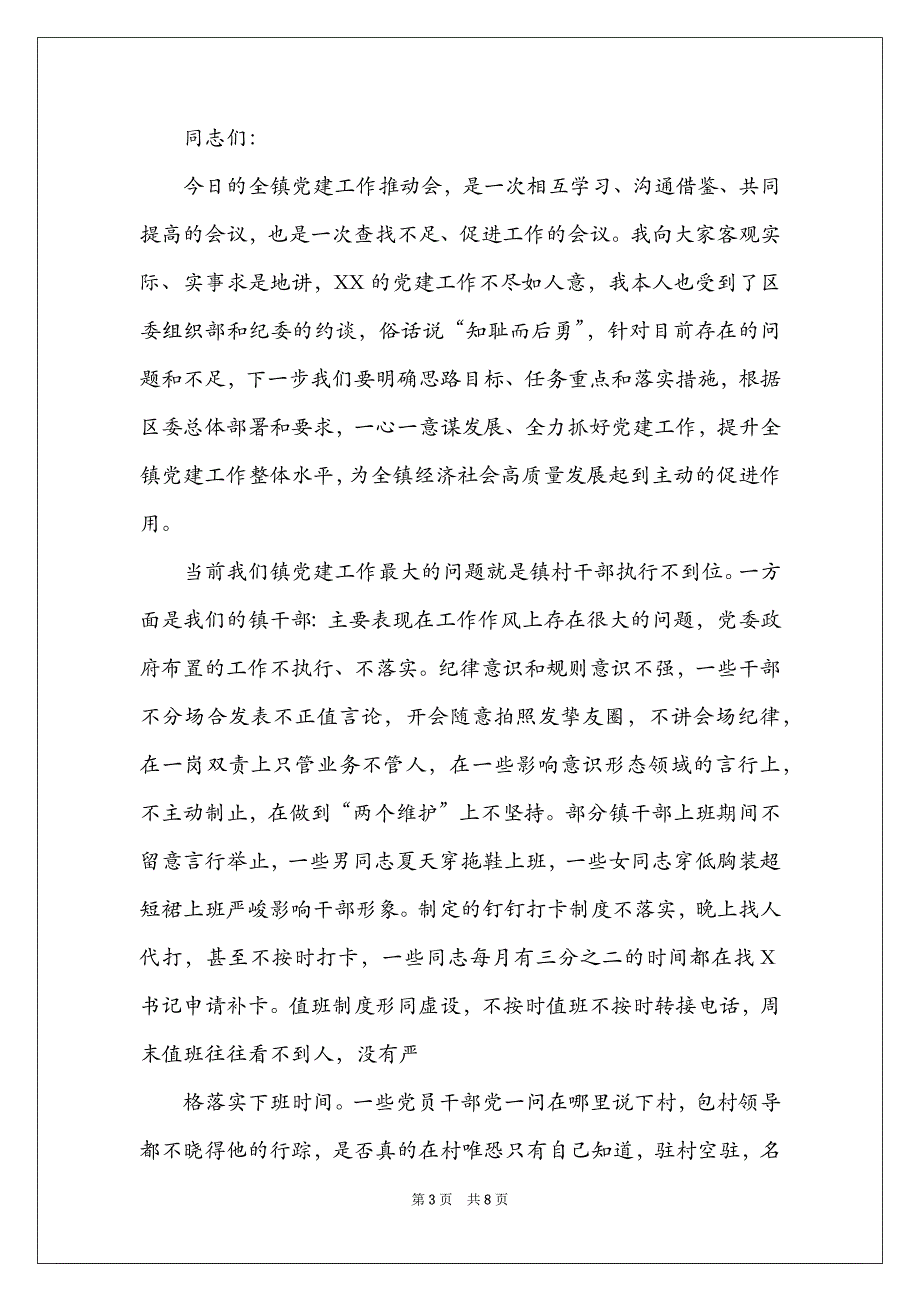 同志们:

今日的全镇党建工作推动会，是一次相互学习、沟通借鉴、共同提高的会议，也是一次查找不足、促进工作的会议。我向大家客观实际、实事求是地讲，XX的党建工作不尽如人意，我本人也受到了区委组织部和纪委的约谈，俗话说“知耻而后勇”，针对目前存在的问题和不足，下一步我们要明确思路目标、任务重点和落实措施，根据区委总体部署和要求，一心一意谋发展、全力抓好党建工作，提升全镇党建工作整体水平，为全镇经济社会高质量发展起到主动的促进作用。

当前我们镇党建工作最大的问题就是镇村干部执行不到位。一方面是我们的镇干部:主要表现在工作作风上存在很大的问题，党委政府布置的工作不执行、不落实。纪律意识和规则意识不强，一些干部不分场合发表不正值言论，开会随意拍照发挚友圈，不讲会场纪律，在一岗双责上只管业务不管人，在一些影响意识形态领域的言行上，不主动制止，在做到“两个维护”上不坚持。部分镇干部上班期间不留意言行举止，一些男同志夏天穿拖鞋上班，一些女同志穿低胸装超短裙上班严峻影响干部形象。制定的钉钉打卡制度不落实，晚上找人代打，甚至不按时打卡，一些同志每月有三分之二的时间都在找X书记申请补卡。值班制度形同虚设，不按时值班不按时转接电话，周末值班往往看不到人，没有严

格落实下班时间。一些党员干部党一问在哪里说下村，包村领导都不晓得他的行踪，是否真的在村唯恐只有自己知道，驻村空驻，名

第3页 共8页